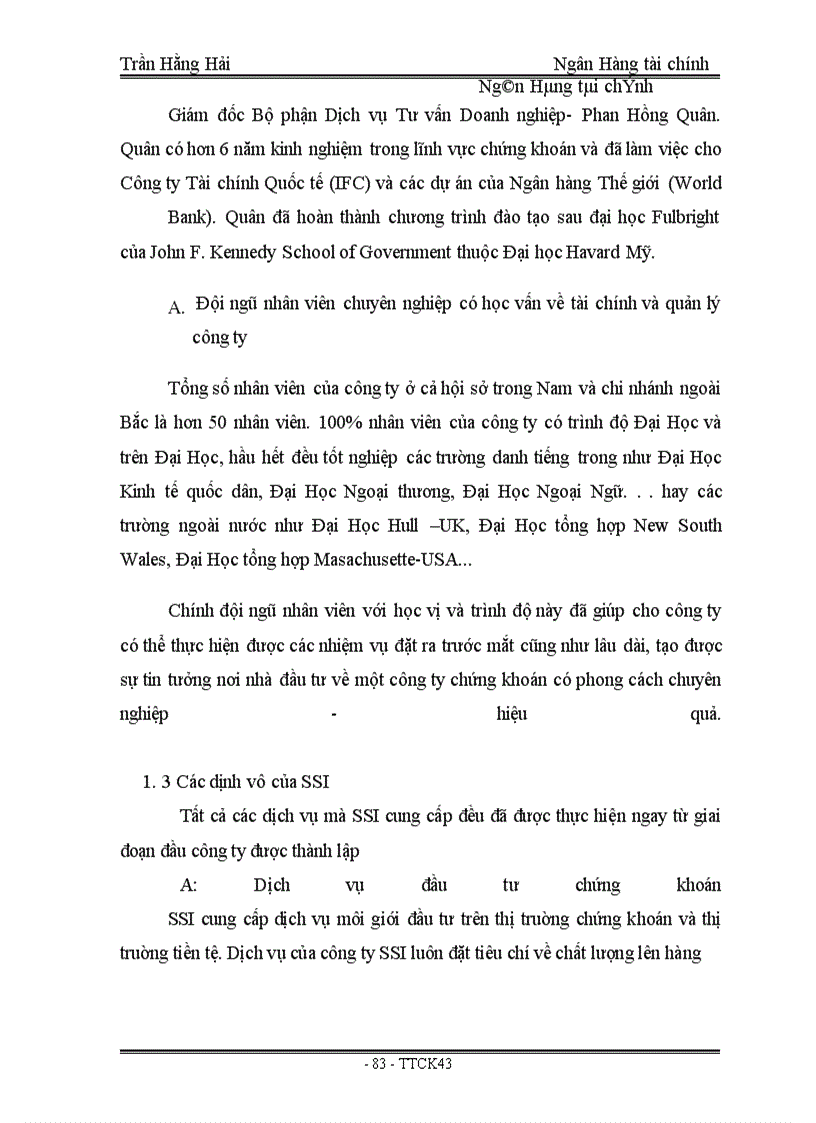 Trần Hằng Hải	Ngân Hàng tài chính
Ng©n Hµng tµi chÝnh

Giám đốc Bộ phận Dịch vụ Tư vấn Doanh nghiệp- Phan Hồng Quân. Quân có hơn 6 năm kinh nghiệm trong lĩnh vực chứng khoán và đã làm việc cho Công ty Tài chính Quốc tế (IFC) và các dự án của Ngân hàng Thế giới (World Bank). Quân đã hoàn thành chương trình đào tạo sau đại học Fulbright của John F. Kennedy School of Government thuộc Đại học Havard Mỹ.

A. Đội ngũ nhân viên chuyên nghiệp có học vấn về tài chính và quản lý công ty

Tổng số nhân viên của công ty ở cả hội sở trong Nam và chi nhánh ngoài Bắc là hơn 50 nhân viên. 100% nhân viên của công ty có trình độ Đại Học và trên Đại Học, hầu hết đều tốt nghiệp các trường danh tiếng trong như Đại Học Kinh tế quốc dân, Đại Học Ngoại thương, Đại Học Ngoại Ngữ. . . hay các trường ngoài nước như Đại Học Hull –UK, Đại Học tổng hợp New South Wales, Đại Học tổng hợp Masachusette-USA...

Chính đội ngũ nhân viên với học vị và trình độ này đã giúp cho công ty có thể thực hiện được các nhiệm vụ đặt ra trước mắt cũng như lâu dài, tạo được sự tin tưởng nơi nhà đầu tư về một công ty chứng khoán có phong cách chuyên nghiệp - hiệu quả.

1. 3 Các dịnh vô của SSI

Tất cả các dịch vụ mà SSI cung cấp đều đã được thực hiện ngay từ giai đoạn đầu công ty được thành lập

A: Dịch vụ đầu tư chứng khoán

SSI cung cấp dịch vụ môi giới đầu tư trên thị trường chứng khoán và thị trường tiền tệ. Dịch vụ của công ty SSI luôn đặt tiêu chí về chất lượng lên hàng

- 83 - TTCK43